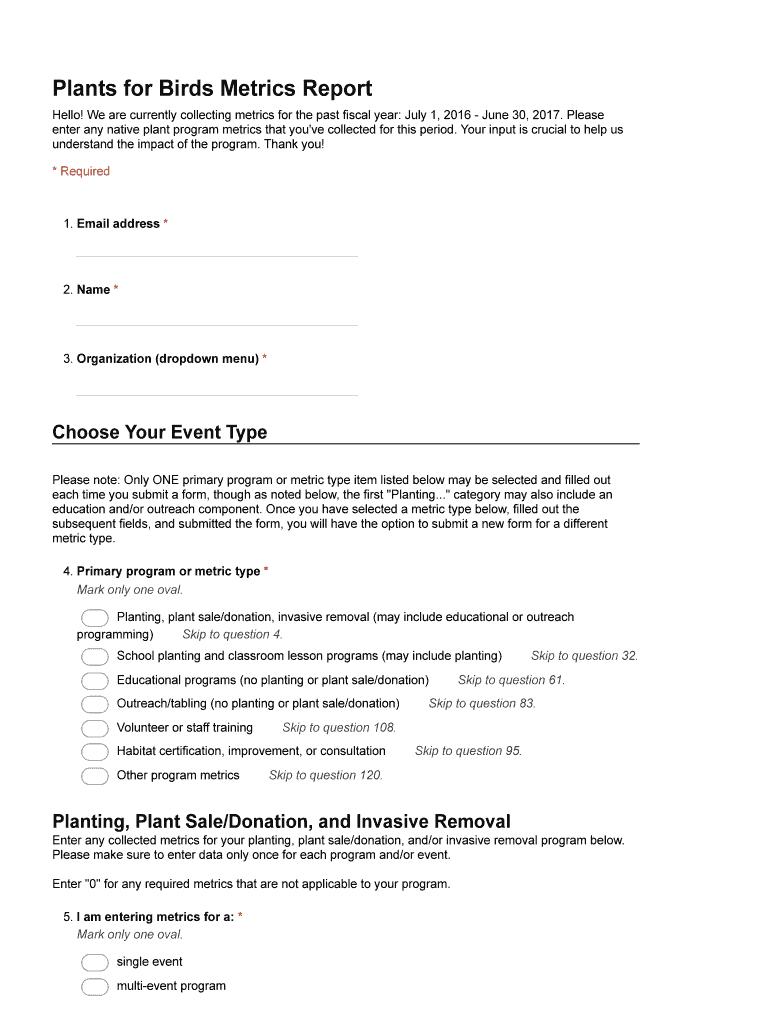 Plants for Birds Metrics Report

Hello! We are currently collecting metrics for the past fiscal year: July 1, 2016 - June 30, 2017. Please enter any native plant program metrics that you've collected for this period. Your input is crucial to help us understand the impact of the program. Thank you!

* Required

1. Email address *

2. Name *

3. Organization (dropdown menu) *

Choose Your Event Type

Please note: Only ONE primary program or metric type item listed below may be selected and filled out each time you submit a form, though as noted below, the first "Planting..." category may also include an education and/or outreach component. Once you have selected a metric type below, filled out the subsequent fields, and submitted the form, you will have the option to submit a new form for a different metric type.

4. Primary program or metric type *
Mark only one oval.

Planting, plant sale/donation, invasive removal (may include educational or outreach programming) Skip to question 4.
School planting and classroom lesson programs (may include planting) Skip to question 32.
Educational programs (no planting or plant sale/donation) Skip to question 61.
Outreach/tabling (no planting or plant sale/donation) Skip to question 83.
Volunteer or staff training Skip to question 108.
Habitat certification, improvement, or consultation Skip to question 95.
Other program metrics Skip to question 120.

Planting, Plant Sale/Donation, and Invasive Removal
Enter any collected metrics for your planting, plant sale/donation, and/or invasive removal program below. Please make sure to enter data only once for each program and/or event.

Enter "0" for any required metrics that are not applicable to your program.

5. I am entering metrics for a: *
Mark only one oval.

single event
multi-event program